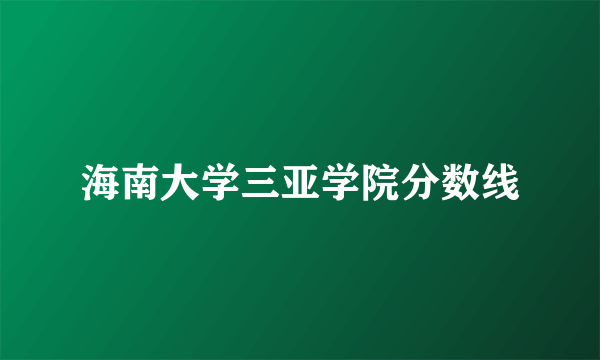 海南大学三亚学院分数线